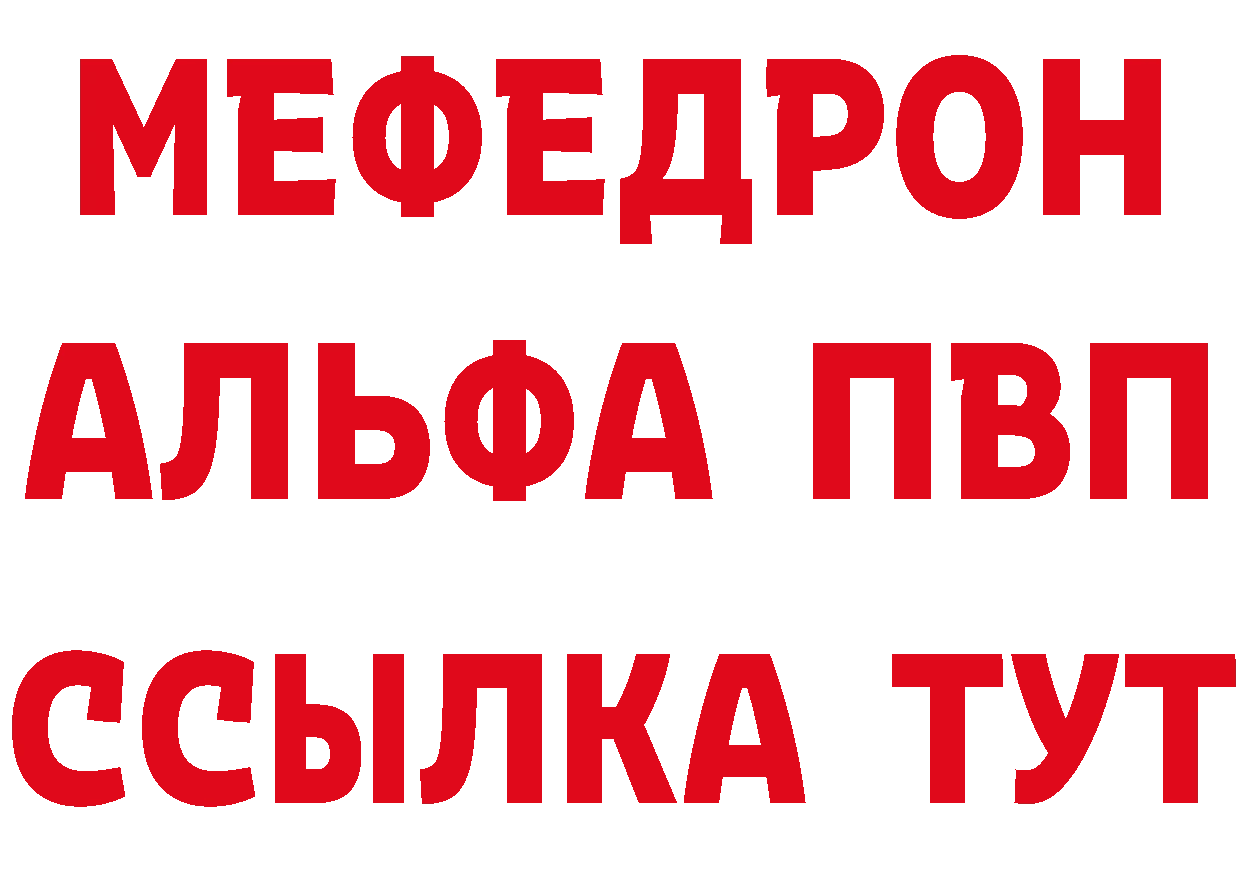 МЕФЕДРОН
АЛЬФА ПВП
ССЫЛКА ТУТ